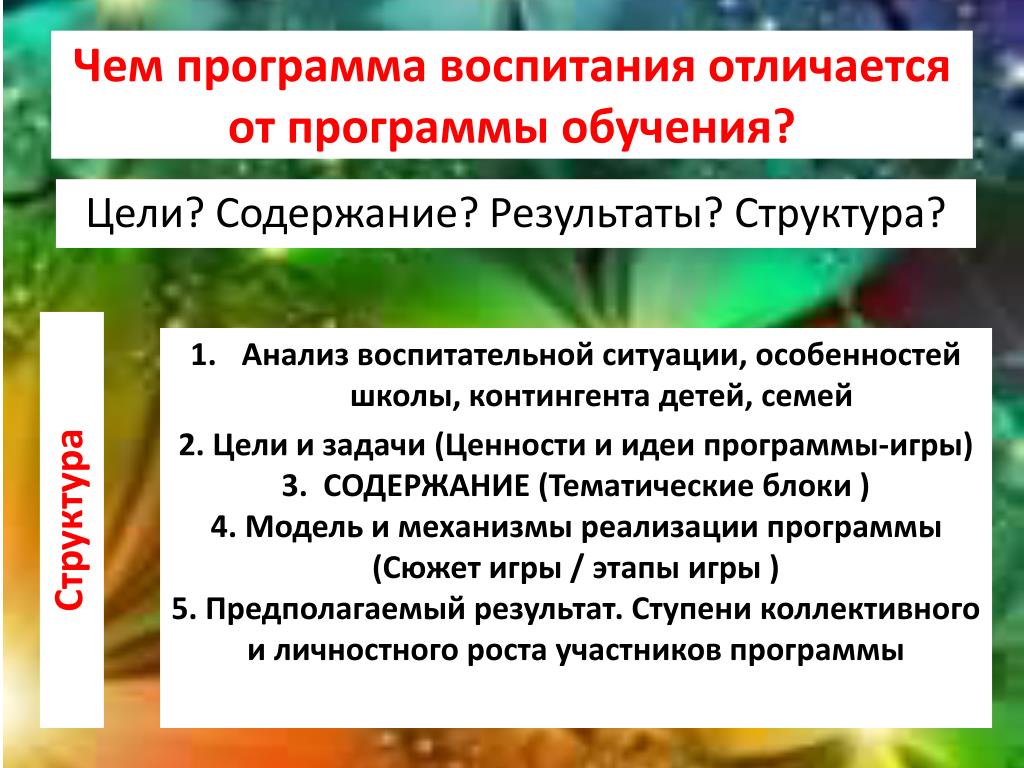 Чем программа воспитания отличается от программы обучения?

Цели? Содержание? Результаты? Структура?

Структура

1. Анализ воспитательной ситуации, особенностей школы, контингента детей, семей

2. Цели и задачи (Ценности и идеи программы-игры)

3. СОДЕРЖАНИЕ (Тематические блоки )

4. Модель и механизмы реализации программы (Сюжет игры / этапы игры )

5. Предполагаемый результат. Ступени коллективного и личностного роста участников программы